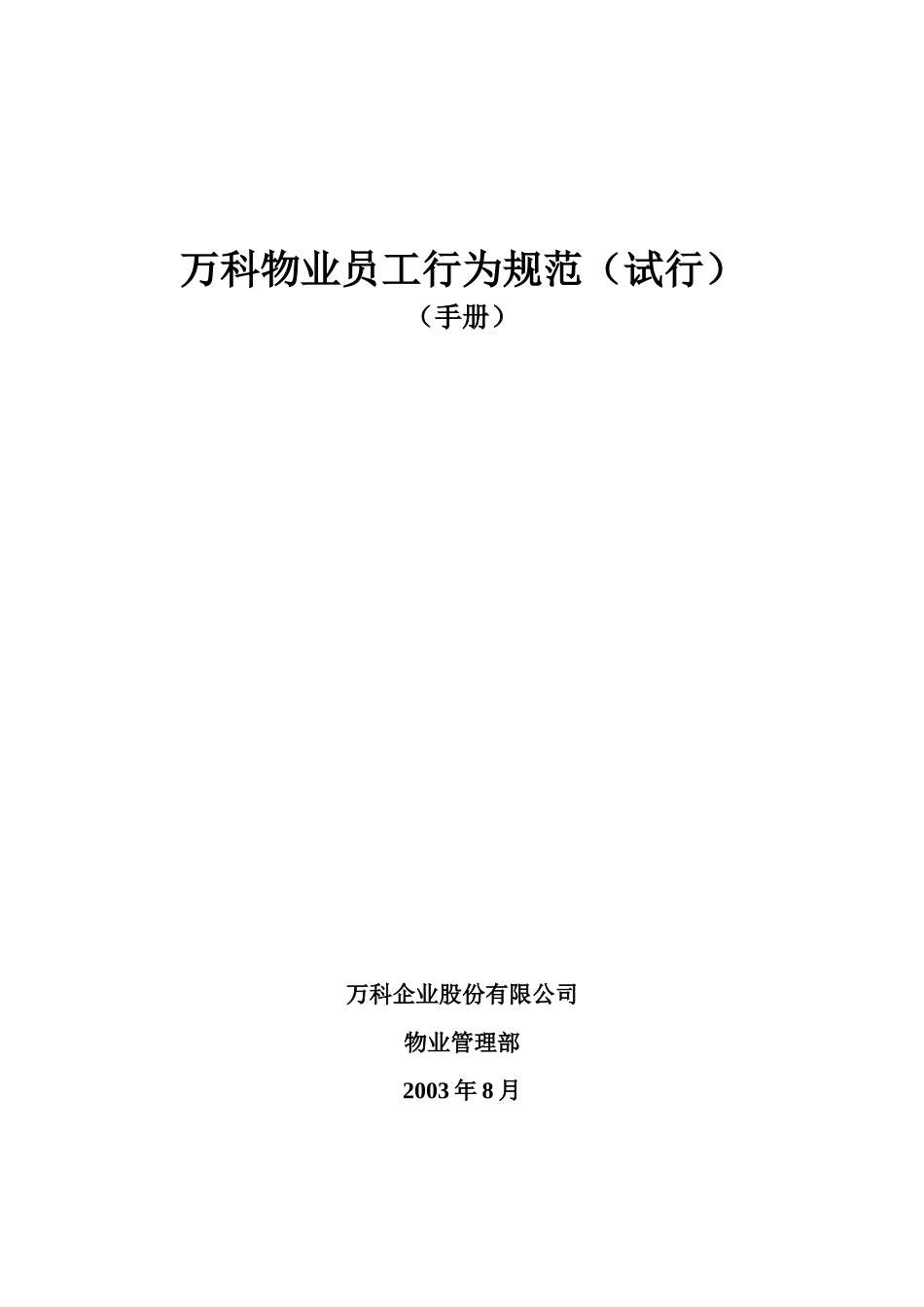 万科物业员工行为规范（试行）
（手册）

万科企业股份有限公司

物业管理部

2003 年 8 月